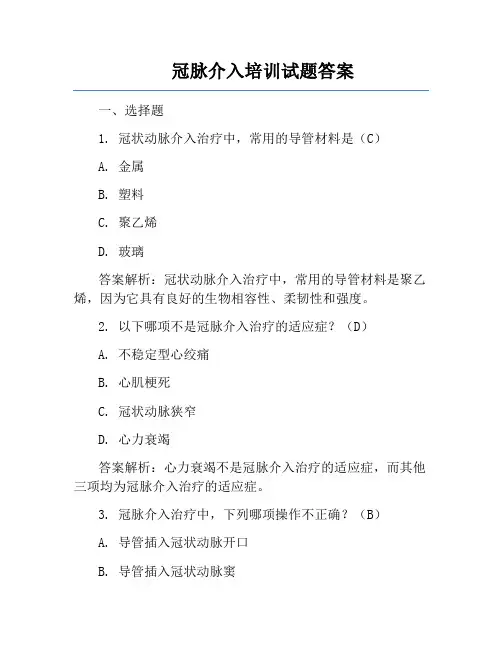 冠脉介入培训试题答案

一、选择题

1. 冠状动脉介入治疗中，常用的导管材料是（C）

A. 金属

B. 塑料

C. 聚乙烯

D. 玻璃

答案解析：冠状动脉介入治疗中，常用的导管材料是聚乙烯，因为它具有良好的生物相容性、柔韧性和强度。

2. 以下哪项不是冠脉介入治疗的适应症？（D）

A. 不稳定型心绞痛

B. 心肌梗死

C. 冠状动脉狭窄

D. 心力衰竭

答案解析：心力衰竭不是冠脉介入治疗的适应症，而其他三项均为冠脉介入治疗的适应症。

3. 冠脉介入治疗中，下列哪项操作不正确？（B）

A. 导管插入冠状动脉开口

B. 导管插入冠状动脉窦